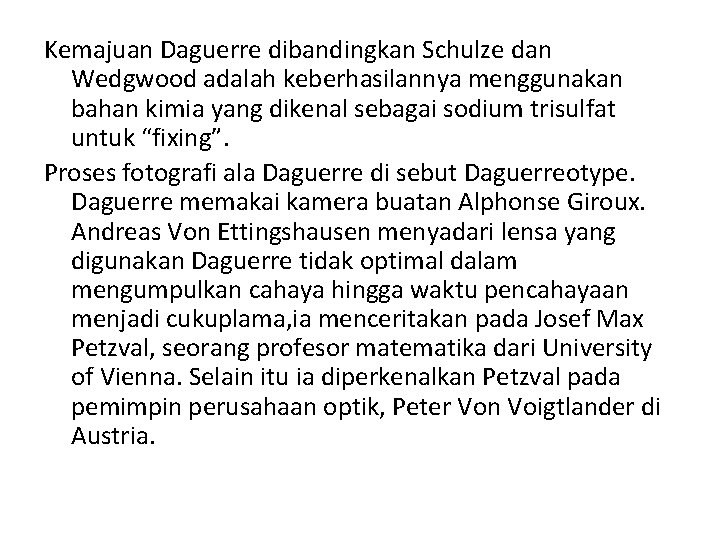 Kemajuan Daguerre dibandingkan Schulze dan Wedgwood adalah keberhasilannya menggunakan bahan kimia yang dikenal sebagai sodium trisulfat untuk "fixing".

Proses fotografi ala Daguerre di sebut Daguerreotype. Daguerre memakai kamera buatan Alphonse Giroux. Andreas Von Ettingshausen menyadari lensa yang digunakan Daguerre tidak optimal dalam mengumpulkan cahaya hingga waktu pencahayaan menjadi cukuplama,ia menceritakan pada Josef Max Petzval, seorang profesor matematika dari University of Vienna. Selain itu ia diperkenalkan Petzval pada pemimpin perusahaan optik, Peter Von Voigtlander di Austria.